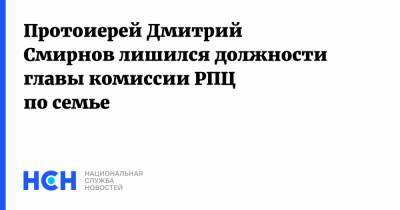 Протоиерей Дмитрий Смирнов лишился должности главы комиссии РПЦ по семье

НСН

НАЦИОНАЛЬНАЯ СЛУЖБА НОВОСТЕЙ